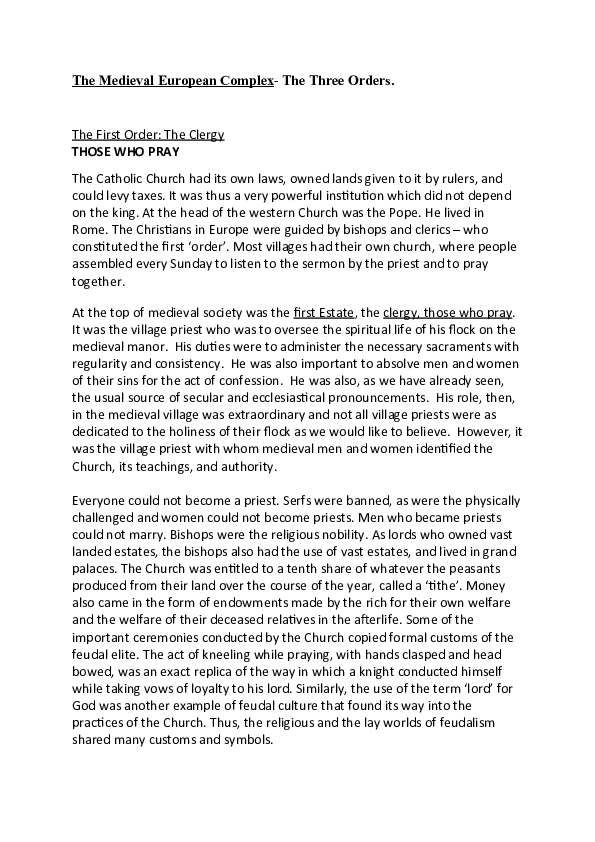 The Medieval European Complex- The Three Orders.

The First Order: The Clergy
THOSE WHO PRAY

The Catholic Church had its own laws, owned lands given to it by rulers, and could levy taxes. It was thus a very powerful institution which did not depend on the king. At the head of the western Church was the Pope. He lived in Rome. The Christians in Europe were guided by bishops and clerics – who constituted the first 'order'. Most villages had their own church, where people assembled every Sunday to listen to the sermon by the priest and to pray together.

At the top of medieval society was the first Estate, the clergy, those who pray. It was the village priest who was to oversee the spiritual life of his flock on the medieval manor. His duties were to administer the necessary sacraments with regularity and consistency. He was also important to absolve men and women of their sins for the act of confession. He was also, as we have already seen, the usual source of secular and ecclesiastical pronouncements. His role, then, in the medieval village was extraordinary and not all village priests were as dedicated to the holiness of their flock as we would like to believe. However, it was the village priest with whom medieval men and women identified the Church, its teachings, and authority.

Everyone could not become a priest. Serfs were banned, as were the physically challenged and women could not become priests. Men who became priests could not marry. Bishops were the religious nobility. As lords who owned vast landed estates, the bishops also had the use of vast estates, and lived in grand palaces. The Church was entitled to a tenth share of whatever the peasants produced from their land over the course of the year, called a 'tithe'. Money also came in the form of endowments made by the rich for their own welfare and the welfare of their deceased relatives in the afterlife. Some of the important ceremonies conducted by the Church copied formal customs of the feudal elite. The act of kneeling while praying, with hands clasped and head bowed, was an exact replica of the way in which a knight conducted himself while taking vows of loyalty to his lord. Similarly, the use of the term 'lord' for God was another example of feudal culture that found its way into the practices of the Church. Thus, the religious and the lay worlds of feudalism shared many customs and symbols.